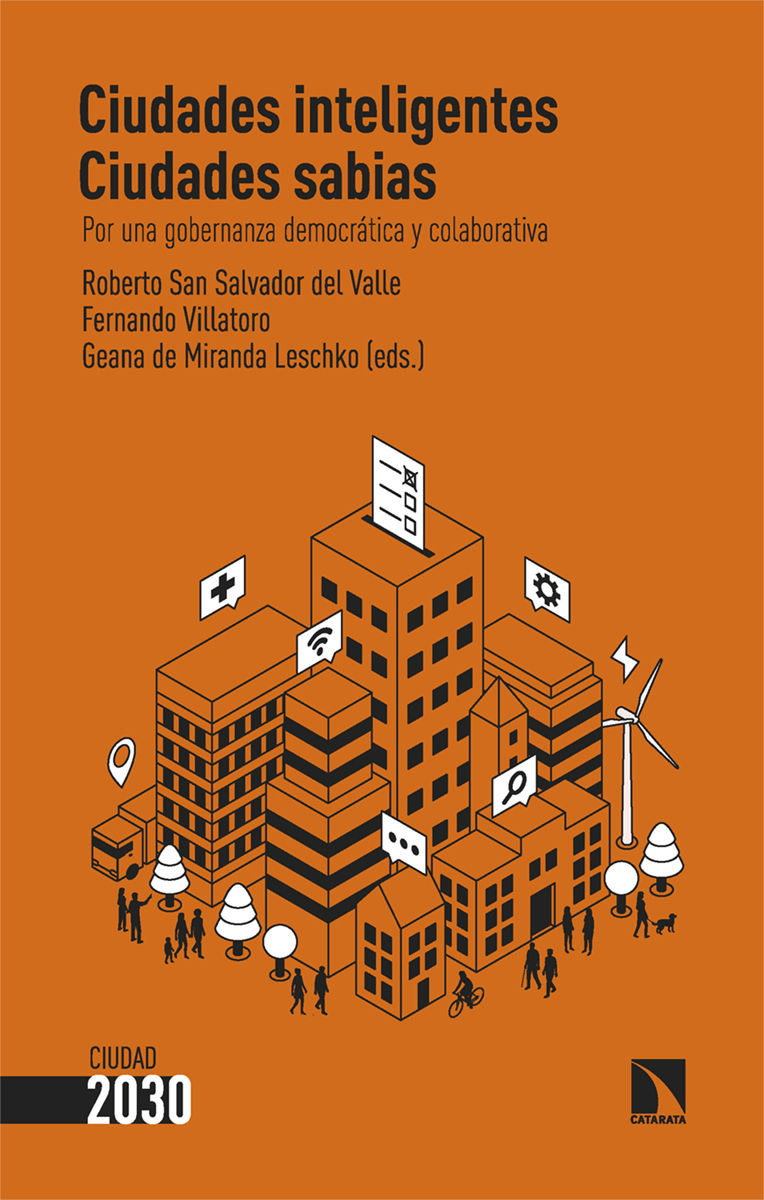 Ciudades inteligentes
Ciudades sabias

Por una gobernanza democrática y colaborativa

Roberto San Salvador del Valle
Fernando Villatoro
Geana de Miranda Leschko (eds.)

CIUDAD
2030

CATARATA